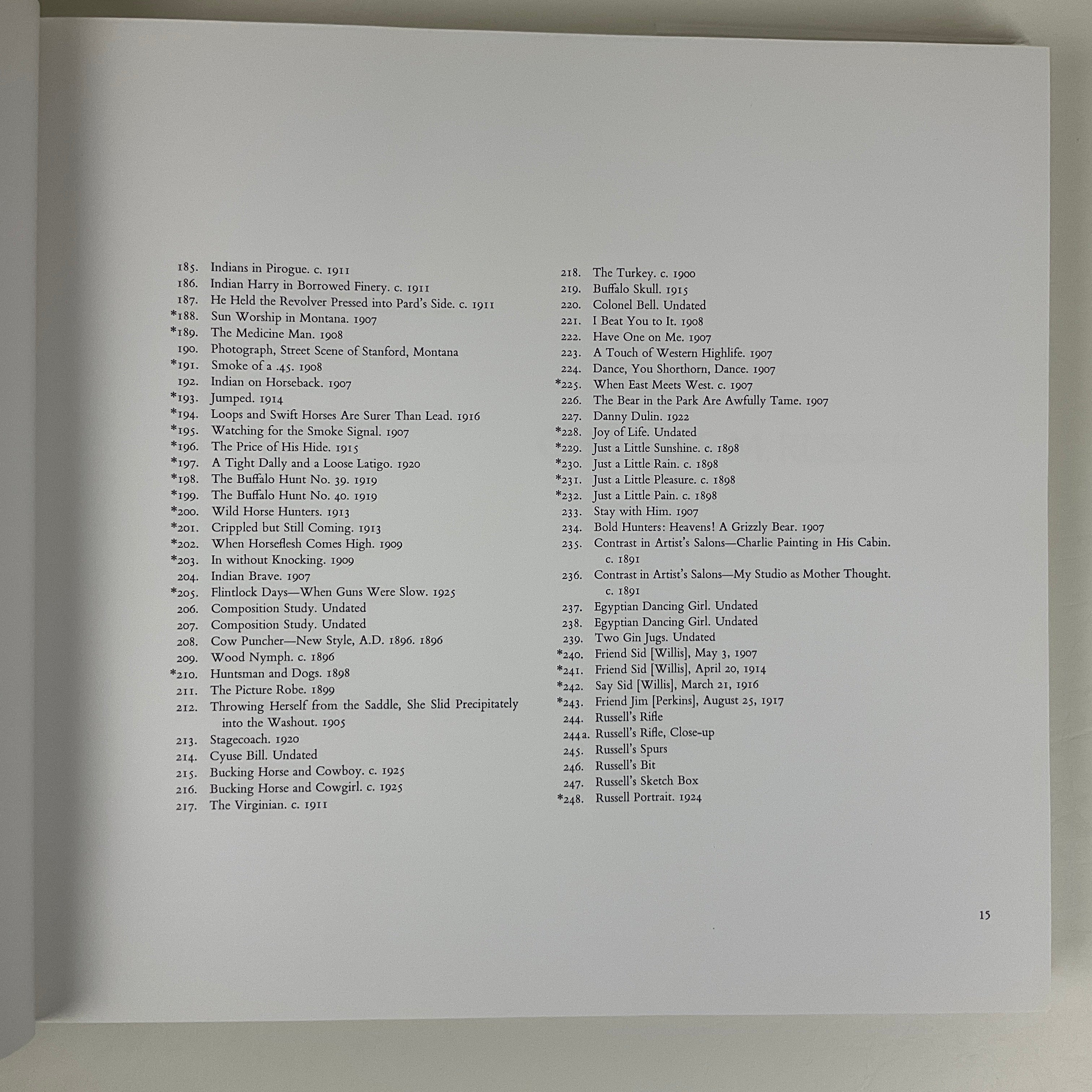 185. Indians in Pirogue. c. 1911
186. Indian Harry in Borrowed Finery. c. 1911
187. He Held the Revolver Pressed into Pard's Side. c. 1911
*188. Sun Worship in Montana. 1907
*189. The Medicine Man. 1908
190. Photograph, Street Scene of Stanford, Montana
*191. Smoke of a .45. 1908
192. Indian on Horseback. 1907
*193. Jumped. 1914
*194. Loops and Swift Horses Are Surer Than Lead. 1916
*195. Watching for the Smoke Signal. 1907
*196. The Price of His Hide. 1915
*197. A Tight Dally and a Loose Latigo. 1920
*198. The Buffalo Hunt No. 39. 1919
*199. The Buffalo Hunt No. 40. 1919
*200. Wild Horse Hunters. 1913
*201. Crippled but Still Coming. 1913
*202. When Horseflesh Comes High. 1909
*203. In without Knocking. 1909
204. Indian Brave. 1907
*205. Flintlock Days—When Guns Were Slow. 1925
206. Composition Study. Undated
207. Composition Study. Undated
208. Cow Puncher—New Style, A.D. 1896. 1896
209. Wood Nymph. c. 1896
*210. Huntsman and Dogs. 1898
211. The Picture Robe. 1899
212. Throwing Herself from the Saddle, She Slid Precipitately into the Washout. 1905
213. Stagecoach. 1920
214. Cyuse Bill. Undated
215. Bucking Horse and Cowboy. c. 1925
216. Bucking Horse and Cowgirl. c. 1925
217. The Virginian. c. 1911

218. The Turkey. c. 1900
219. Buffalo Skull. 1915
220. Colonel Bell. Undated
221. I Beat You to It. 1908
222. Have One on Me. 1907
223. A Touch of Western Highlife. 1907
224. Dance, You Shorthorn, Dance. 1907
*225. When East Meets West. c. 1907
226. The Bear in the Park Are Awfully Tame. 1907
227. Danny Dulin. 1922
*228. Joy of Life. Undated
*229. Just a Little Sunshine. c. 1898
*230. Just a Little Rain. c. 1898
*231. Just a Little Pleasure. c. 1898
*232. Just a Little Pain. c. 1898
233. Stay with Him. 1907
234. Bold Hunters: Heavens! A Grizzly Bear. 1907
235. Contrast in Artist's Salons—Charlie Painting in His Cabin. c. 1891
236. Contrast in Artist's Salons—My Studio as Mother Thought. c. 1891
237. Egyptian Dancing Girl. Undated
238. Egyptian Dancing Girl. Undated
239. Two Gin Jugs. Undated
*240. Friend Sid [Willis], May 3, 1907
*241. Friend Sid [Willis], April 20, 1914
*242. Say Sid [Willis], March 21, 1916
*243. Friend Jim [Perkins], August 25, 1917
244. Russell's Rifle
244a. Russell's Rifle, Close-up
245. Russell's Spurs
246. Russell's Bit
247. Russell's Sketch Box
*248. Russell Portrait. 1924

15